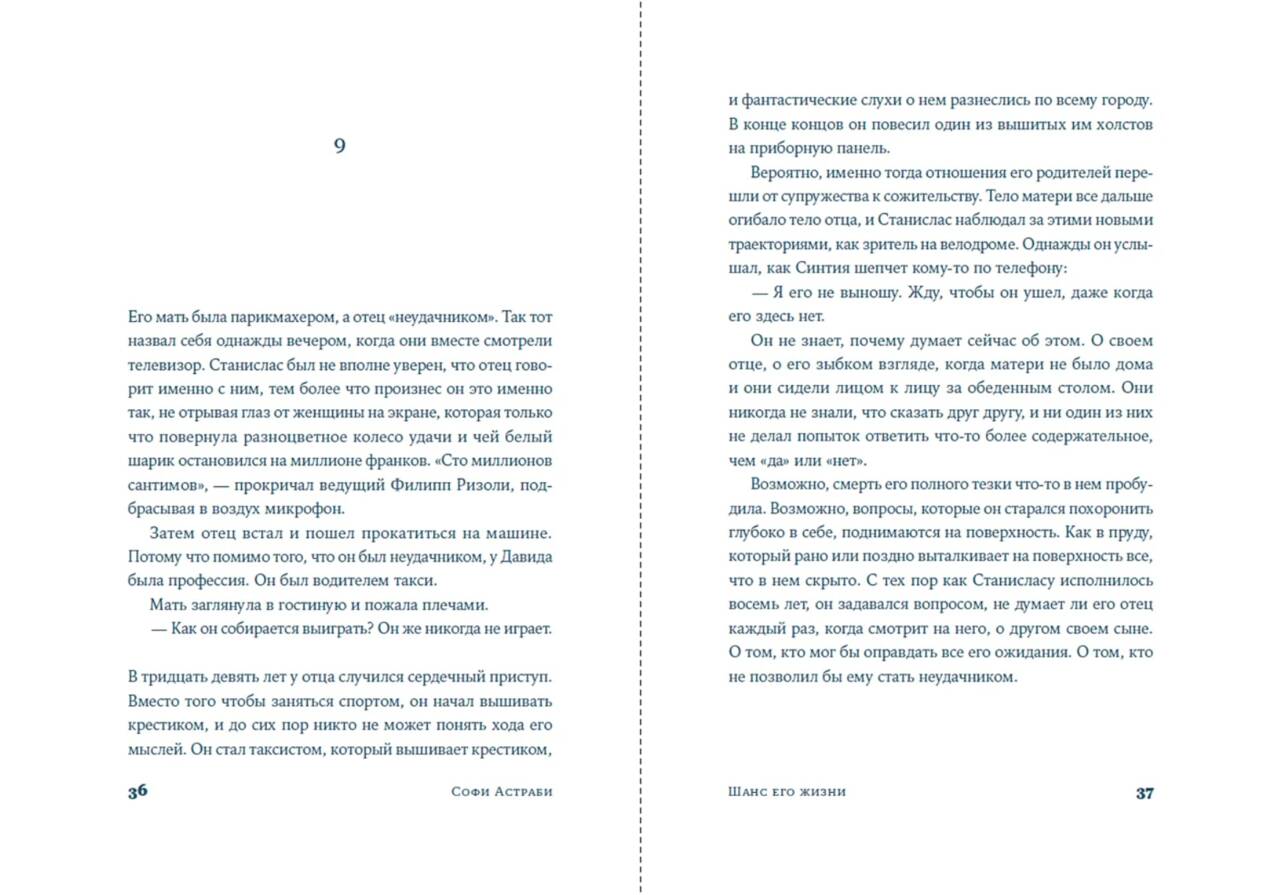 9

Его мать была парикмахером, а отец «неудачником». Так тот назвал себя однажды вечером, когда они вместе смотрели телевизор. Станислас был не вполне уверен, что отец говорит именно с ним, тем более что произнес он это именно так, не отрывая глаз от женщины на экране, которая только что повернула разноцветное колесо удачи и чей белый шарик остановился на миллионе франков. «Сто миллионов сантимов», — прокричал ведущий Филипп Ризоли, подбрасывая в воздух микрофон.

Затем отец встал и пошел прокатиться на машине. Потому что помимо того, что он был неудачником, у Давида была профессия. Он был водителем такси.

Мать заглянула в гостиную и пожала плечами.

— Как он собирается выиграть? Он же никогда не играет.

В тридцать девять лет у отца случился сердечный приступ. Вместо того чтобы заняться спортом, он начал вышивать крестиком, и до сих пор никто не может понять хода его мыслей. Он стал таксистом, который вышивает крестиком,

36 Софи Астраби

и фантастические слухи о нем разнеслись по всему городу. В конце концов он повесил один из вышитых им холстов на приборную панель.

Вероятно, именно тогда отношения его родителей перешли от супружества к сожительству. Тело матери все дальше огибало тело отца, и Станислас наблюдал за этими новыми траекториями, как зритель на велодроме. Однажды он услышал, как Синтия шепчет кому-то по телефону:

— Я его не выношу. Жду, чтобы он ушел, даже когда его здесь нет.

Он не знает, почему думает сейчас об этом. О своем отце, о его зыбком взгляде, когда матери не было дома и они сидели лицом к лицу за обеденным столом. Они никогда не знали, что сказать друг другу, и ни один из них не делал попыток ответить что-то более содержательное, чем «да» или «нет».

Возможно, смерть его полного тезки что-то в нем пробудила. Возможно, вопросы, которые он старался похоронить глубоко в себе, поднимаются на поверхность. Как в пруду, который рано или поздно выталкивает на поверхность все, что в нем скрыто. С тех пор как Станисласу исполнилось восемь лет, он задавался вопросом, не думает ли его отец каждый раз, когда смотрит на него, о другом своем сыне. О том, кто мог бы оправдать все его ожидания. О том, кто не позволил бы ему стать неудачником.

Шанс его жизни 37